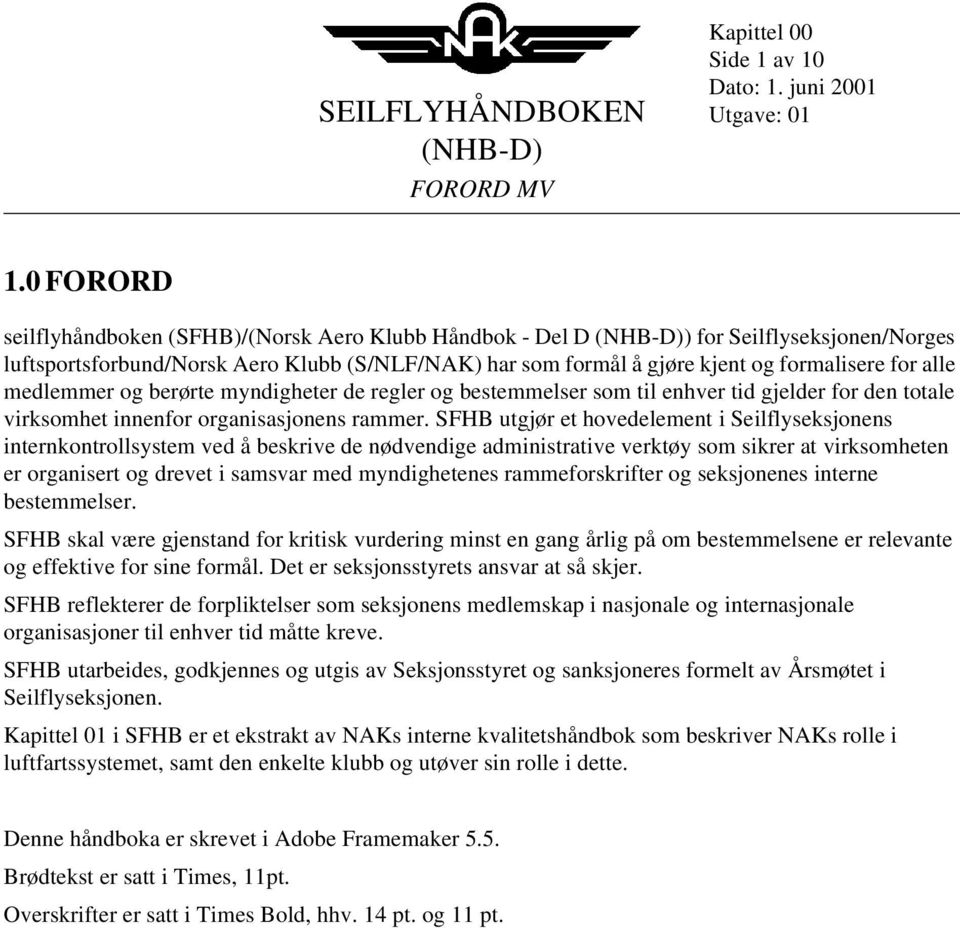 NAK

SEILFLYHÅNDBOKEN
(NHB-D)
FORORD MV

Kapittel 00
Side 1 av 10
Dato: 1. juni 2001
Utgave: 01

1.0 FORORD

seilflyhåndboken (SFHB)/(Norsk Aero Klubb Håndbok - Del D (NHB-D)) for Seilflyseksjonen/Norges luftsportsforbund/Norsk Aero Klubb (S/NLF/NAK) har som formål å gjøre kjent og formalisere for alle medlemmer og berørte myndigheter de regler og bestemmelser som til enhver tid gjelder for den totale virksomhet innenfor organisasjonens rammer. SFHB utgjør et hovedelement i Seilflyseksjonens internkontrollsystem ved å beskrive de nødvendige administrative verktøy som sikrer at virksomheten er organisert og drevet i samsvar med myndighetenes rammeforskrifter og seksjonenes interne bestemmelser.

SFHB skal være gjenstand for kritisk vurdering minst en gang årlig på om bestemmelsene er relevante og effektive for sine formål. Det er seksjonsstyrets ansvar at så skjer.

SFHB reflekterer de forpliktelser som seksjonens medlemskap i nasjonale og internasjonale organisasjoner til enhver tid måtte kreve.

SFHB utarbeides, godkjennes og utgis av Seksjonsstyret og sanksjoneres formelt av Årsmøtet i Seilflyseksjonen.

Kapittel 01 i SFHB er et ekstrakt av NAKs interne kvalitetshåndbok som beskriver NAKs rolle i luftfartssystemet, samt den enkelte klubb og utøver sin rolle i dette.

Denne håndboka er skrevet i Adobe Framemaker 5.5.

Brødtekst er satt i Times, 11pt.

Overskrifter er satt i Times Bold, hhv. 14 pt. og 11 pt.